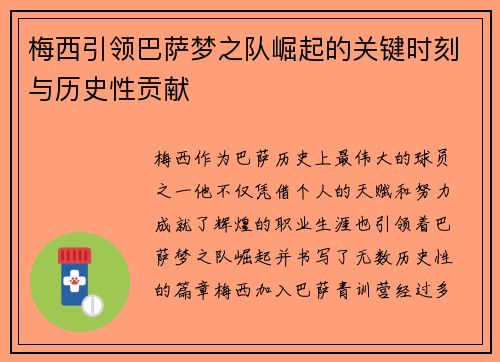 梅西引领巴萨梦之队崛起的关键时刻与历史性贡献

梅西作为巴萨历史上最伟大的球员之一他不仅凭借个人的天赋和努力成就了辉煌的职业生涯也引领着巴萨梦之队崛起并书写了无数历史性的篇章梅西加入巴萨青训营经过多